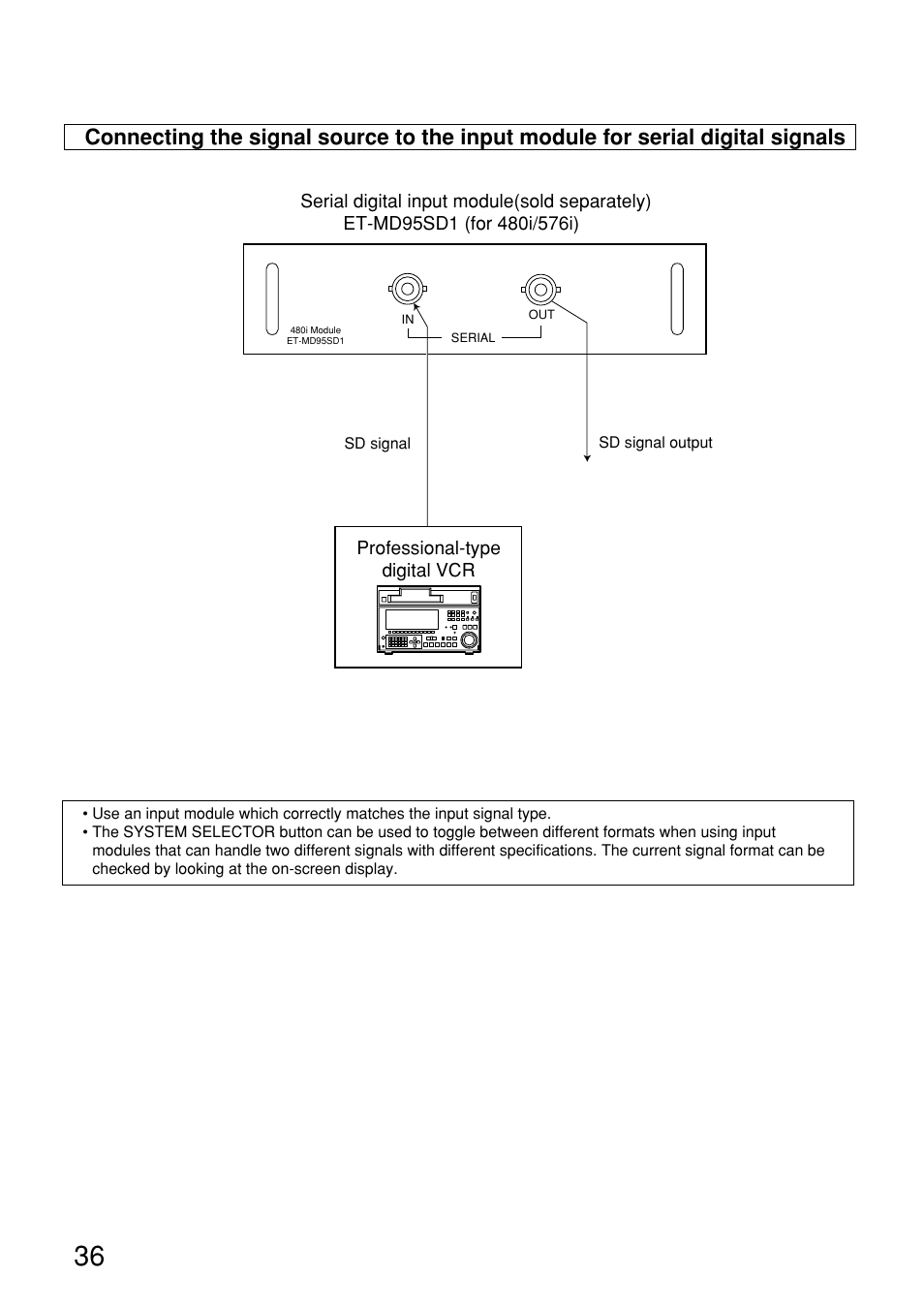 Connecting the signal source to the input module for serial digital signals

Serial digital input module(sold separately)
ET-MD95SD1 (for 480i/576i)

480i Module
ET-MD95SD1

IN

OUT

SERIAL

SD signal

SD signal output

Professional-type digital VCR

• Use an input module which correctly matches the input signal type.
• The SYSTEM SELECTOR button can be used to toggle between different formats when using input modules that can handle two different signals with different specifications. The current signal format can be checked by looking at the on-screen display.

36